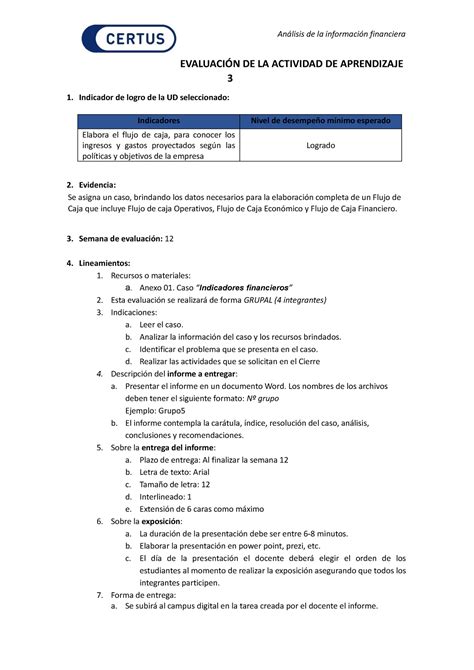 CERTUS

Análisis de la información financiera

EVALUACIÓN DE LA ACTIVIDAD DE APRENDIZAJE 3

1. Indicador de logro de la UD seleccionado:

| Indicadores | Nivel de desempeño mínimo esperado |
|---|---|
| Elabora el flujo de caja, para conocer los ingresos y gastos proyectados según las políticas y objetivos de la empresa | Logrado |

2. Evidencia:
Se asigna un caso, brindando los datos necesarios para la elaboración completa de un Flujo de Caja que incluye Flujo de caja Operativos, Flujo de Caja Económico y Flujo de Caja Financiero.

3. Semana de evaluación: 12

4. Lineamientos:
1. Recursos o materiales:
a. Anexo 01. Caso "Indicadores financieros"
2. Esta evaluación se realizará de forma GRUPAL (4 integrantes)
3. Indicaciones:
a. Leer el caso.
b. Analizar la información del caso y los recursos brindados.
c. Identificar el problema que se presenta en el caso.
d. Realizar las actividades que se solicitan en el Cierre
4. Descripción del informe a entregar:
a. Presentar el informe en un documento Word. Los nombres de los archivos deben tener el siguiente formato: Nº grupo
Ejemplo: Grupo5
b. El informe contempla la carátula, índice, resolución del caso, análisis, conclusiones y recomendaciones.
5. Sobre la entrega del informe:
a. Plazo de entrega: Al finalizar la semana 12
b. Letra de texto: Arial
c. Tamaño de letra: 12
d. Interlineado: 1
e. Extensión de 6 caras como máximo
6. Sobre la exposición:
a. La duración de la presentación debe ser entre 6-8 minutos.
b. Elaborar la presentación en power point, prezi, etc.
c. El día de la presentación el docente deberá elegir el orden de los estudiantes al momento de realizar la exposición asegurando que todos los integrantes participen.
7. Forma de entrega:
a. Se subirá al campus digital en la tarea creada por el docente el informe.